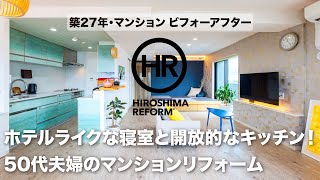 築27年・マンション ビフォーアフター

HR

HIROSHIMA
REFORM

ホテルライクな寝室と開放的なキッチン！
50代夫婦のマンションリフォーム